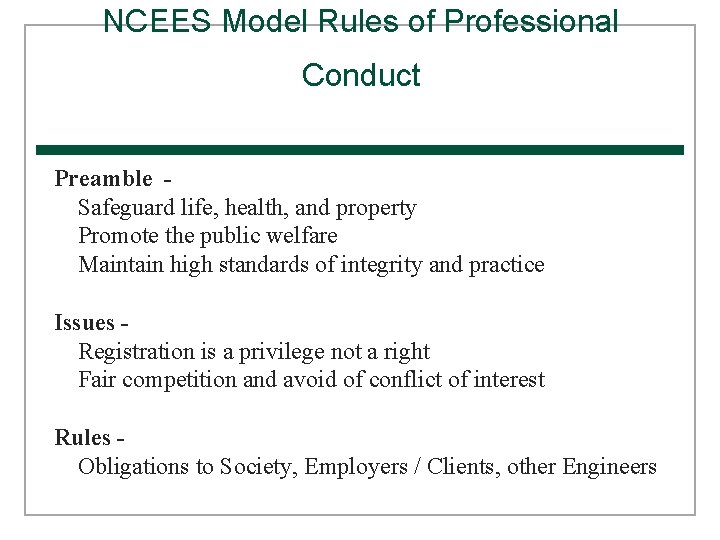 NCEES Model Rules of Professional Conduct

Preamble -
Safeguard life, health, and property
Promote the public welfare
Maintain high standards of integrity and practice

Issues -
Registration is a privilege not a right
Fair competition and avoid of conflict of interest

Rules -
Obligations to Society, Employers / Clients, other Engineers